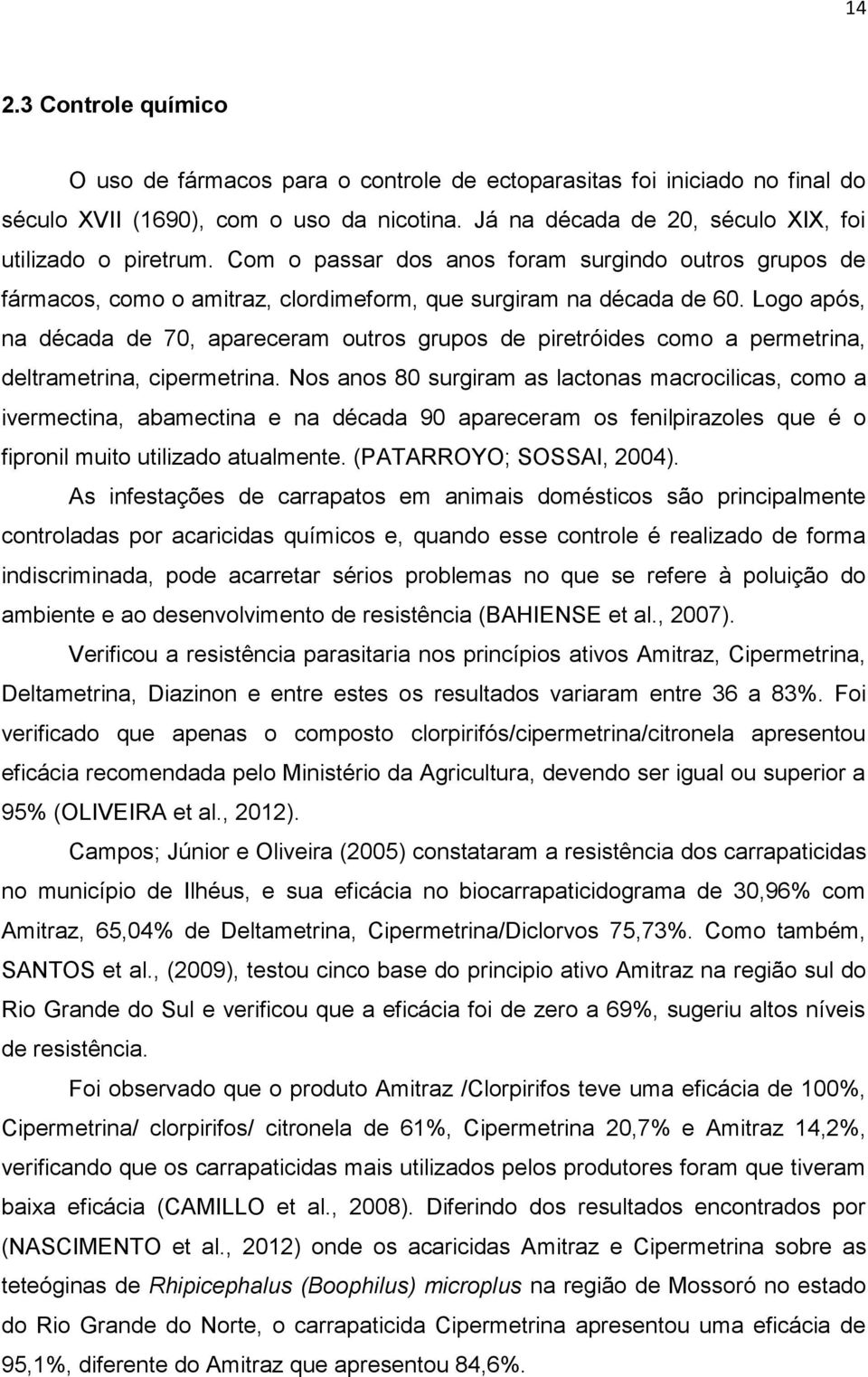 14

2.3 Controle químico

O uso de fármacos para o controle de ectoparasitas foi iniciado no final do século XVII (1690), com o uso da nicotina. Já na década de 20, século XIX, foi utilizado o piretrum. Com o passar dos anos foram surgindo outros grupos de fármacos, como o amitraz, clordimeform, que surgiram na década de 60. Logo após, na década de 70, apareceram outros grupos de piretróides como a permetrina, deltrametrina, cipermetrina. Nos anos 80 surgiram as lactonas macrocilicas, como a ivermectina, abamectina e na década 90 apareceram os fenilpirazoles que é o fipronil muito utilizado atualmente. (PATARROYO; SOSSAI, 2004).

As infestações de carrapatos em animais domésticos são principalmente controladas por acaricidas químicos e, quando esse controle é realizado de forma indiscriminada, pode acarretar sérios problemas no que se refere à poluição do ambiente e ao desenvolvimento de resistência (BAHIENSE et al., 2007).

Verificou a resistência parasitaria nos princípios ativos Amitraz, Cipermetrina, Deltametrina, Diazinon e entre estes os resultados variaram entre 36 a 83%. Foi verificado que apenas o composto clorpirifós/cipermetrina/citronela apresentou eficácia recomendada pelo Ministério da Agricultura, devendo ser igual ou superior a 95% (OLIVEIRA et al., 2012).

Campos; Júnior e Oliveira (2005) constataram a resistência dos carrapaticidas no município de Ilhéus, e sua eficácia no biocarrapaticidograma de 30,96% com Amitraz, 65,04% de Deltametrina, Cipermetrina/Diclorvos 75,73%. Como também, SANTOS et al., (2009), testou cinco base do principio ativo Amitraz na região sul do Rio Grande do Sul e verificou que a eficácia foi de zero a 69%, sugeriu altos níveis de resistência.

Foi observado que o produto Amitraz /Clorpirifos teve uma eficácia de 100%, Cipermetrina/ clorpirifos/ citronela de 61%, Cipermetrina 20,7% e Amitraz 14,2%, verificando que os carrapaticidas mais utilizados pelos produtores foram que tiveram baixa eficácia (CAMILLO et al., 2008). Diferindo dos resultados encontrados por (NASCIMENTO et al., 2012) onde os acaricidas Amitraz e Cipermetrina sobre as teteóginas de Rhipicephalus (Boophilus) microplus na região de Mossoró no estado do Rio Grande do Norte, o carrapaticida Cipermetrina apresentou uma eficácia de 95,1%, diferente do Amitraz que apresentou 84,6%.